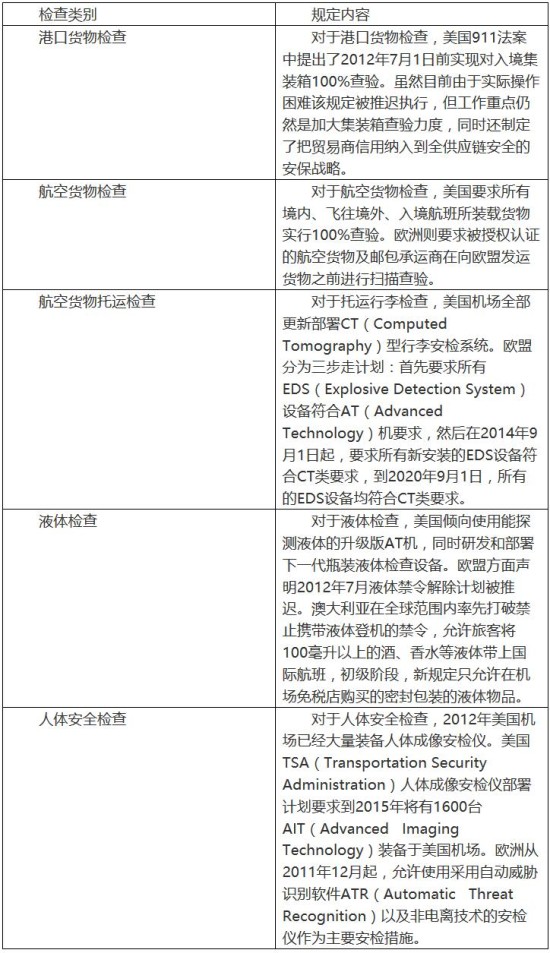 | 检查类别 | 规定内容 |
|---|---|
| 港口货物检查 | 对于港口货物检查，美国911法案中提出了2012年7月1日前实现对入境集装箱100%查验。虽然目前由于实际操作困难该规定被推迟执行，但工作重点仍然是加大集装箱查验力度，同时还制定了把贸易商信用纳入到全供应链安全的安保战略。 |
| 航空货物检查 | 对于航空货物检查，美国要求所有境内、飞往境外、入境航班所装载货物实行100%查验。欧洲则要求被授权认证的航空货物及邮包承运商在向欧盟发运货物之前进行扫描查验。 |
| 航空货物托运检查 | 对于托运行李检查，美国机场全部更新部署CT（Computed Tomography）型行李安检系统。欧盟分为三步走计划：首先要求所有EDS（Explosive Detection System）设备符合AT（Advanced Technology）机要求，然后在2014年9月1日起，要求所有新安装的EDS设备符合CT类要求，到2020年9月1日，所有的EDS设备均符合CT类要求。 |
| 液体检查 | 对于液体检查，美国倾向使用能探测液体的升级版AT机，同时研发和部署下一代瓶装液体检查设备。欧盟方面声明2012年7月液体禁令解除计划被推迟。澳大利亚在全球范围内率先打破禁止携带液体登机的禁令，允许旅客将100毫升以上的酒、香水等液体带上国际航班，初级阶段，新规定只允许在机场免税店购买的密封包装的液体物品。 |
| 人体安全检查 | 对于人体安全检查，2012年美国机场已经大量装备人体成像安检仪。美国TSA（Transportation Security Administration）人体成像安检仪部署计划要求到2015年将有1600台AIT（Advanced Imaging Technology）装备于美国机场。欧洲从2011年12月起，允许使用采用自动威胁识别软件ATR（Automatic Threat Recognition）以及非电离技术的安检仪作为主要安检措施。 |